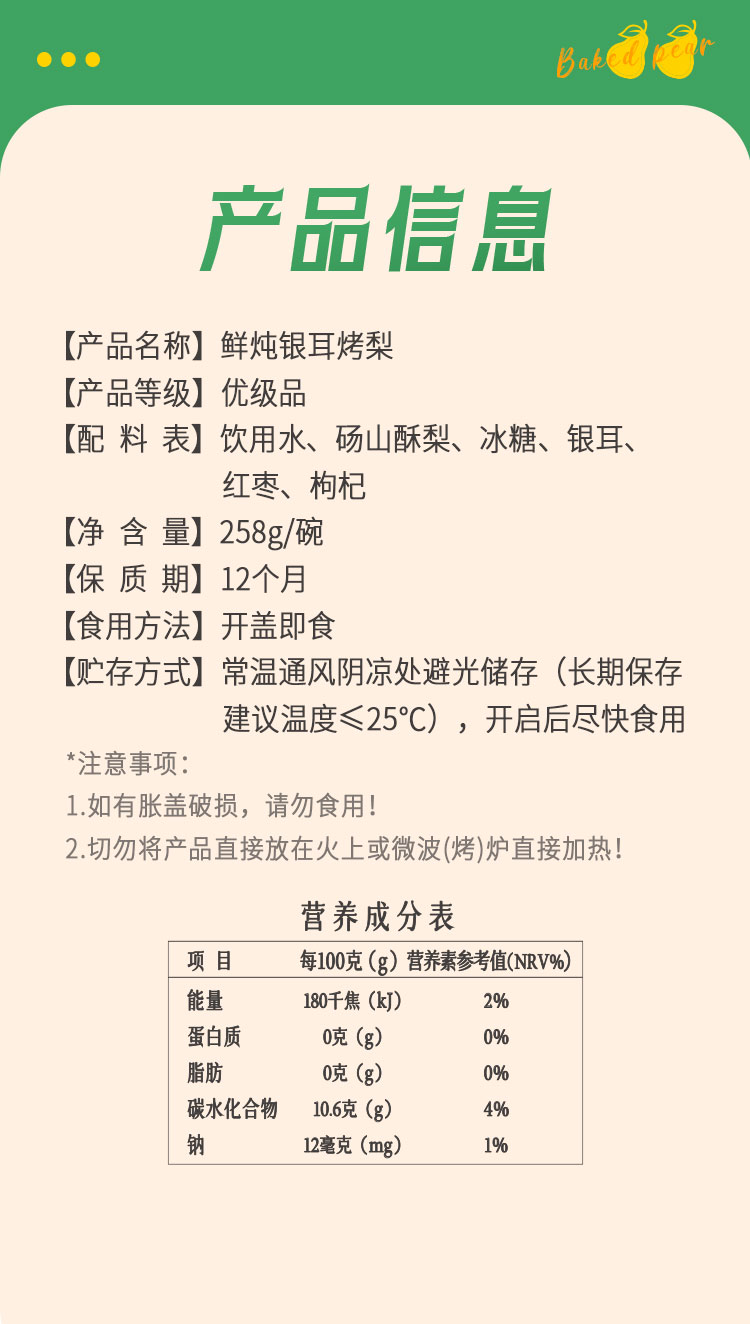 Baked pear

产品信息

【产品名称】鲜炖银耳烤梨
【产品等级】优级品
【配 料 表】饮用水、砀山酥梨、冰糖、银耳、红枣、枸杞
【净 含 量】258g/碗
【保 质 期】12个月
【食用方法】开盖即食
【贮存方式】常温通风阴凉处避光储存（长期保存建议温度≤25℃），开启后尽快食用

*注意事项：
1.如有胀盖破损，请勿食用！
2.切勿将产品直接放在火上或微波(烤)炉直接加热！

营养成分表

| 项 目 | 每100克（g） | 营养素参考值(NRV%) |
|---|---|---|
| 能量 | 180千焦（kJ） | 2% |
| 蛋白质 | 0克（g） | 0% |
| 脂肪 | 0克（g） | 0% |
| 碳水化合物 | 10.6克（g） | 4% |
| 钠 | 12毫克（mg） | 1% |